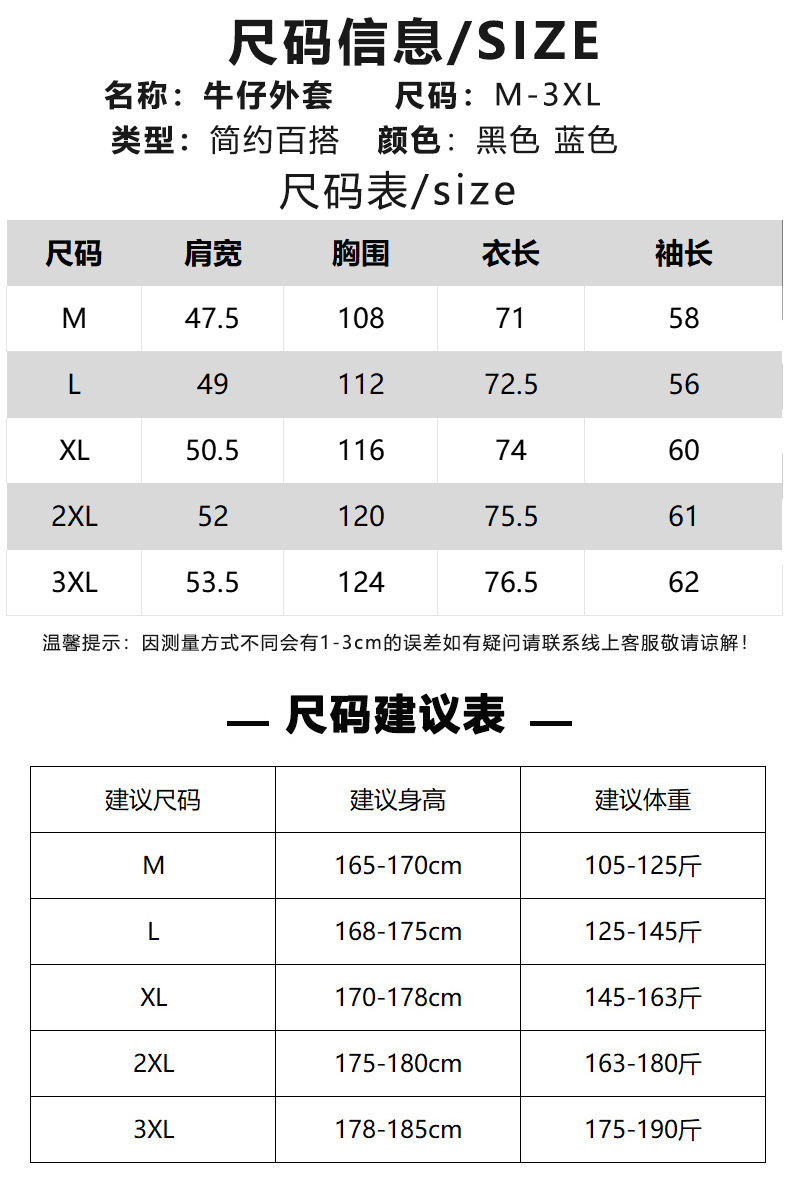 尺码信息/SIZE

名称：牛仔外套　　尺码：M-3XL

类型：简约百搭　颜色：黑色 蓝色

尺码表/size

| 尺码 | 肩宽 | 胸围 | 衣长 | 袖长 |
|---|---|---|---|---|
| M | 47.5 | 108 | 71 | 58 |
| L | 49 | 112 | 72.5 | 56 |
| XL | 50.5 | 116 | 74 | 60 |
| 2XL | 52 | 120 | 75.5 | 61 |
| 3XL | 53.5 | 124 | 76.5 | 62 |

温馨提示：因测量方式不同会有1-3cm的误差如有疑问请联系线上客服敬请谅解！

— 尺码建议表 —

| 建议尺码 | 建议身高 | 建议体重 |
|---|---|---|
| M | 165-170cm | 105-125斤 |
| L | 168-175cm | 125-145斤 |
| XL | 170-178cm | 145-163斤 |
| 2XL | 175-180cm | 163-180斤 |
| 3XL | 178-185cm | 175-190斤 |